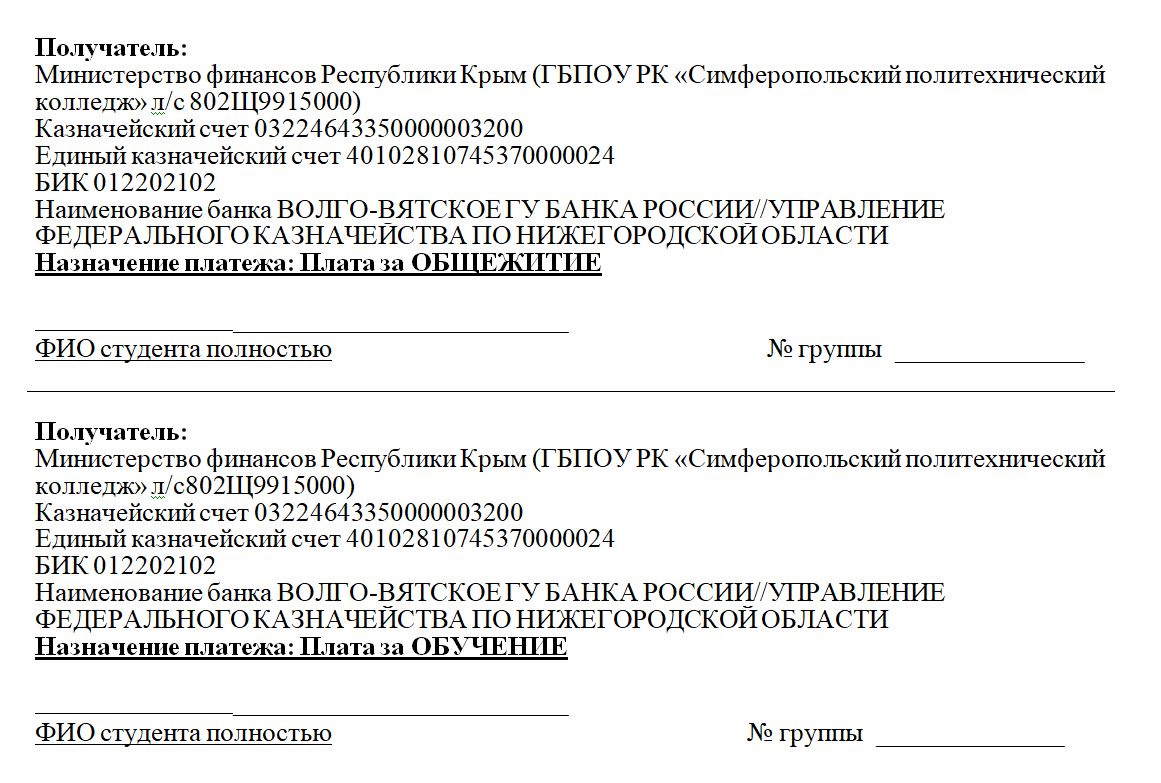 **Получатель:**
Министерство финансов Республики Крым (ГБПОУ РК «Симферопольский политехнический колледж» л/с 802Щ9915000)
Казначейский счет 03224643350000003200
Единый казначейский счет 40102810745370000024
БИК 012202102
Наименование банка ВОЛГО-ВЯТСКОЕ ГУ БАНКА РОССИИ//УПРАВЛЕНИЕ ФЕДЕРАЛЬНОГО КАЗНАЧЕЙСТВА ПО НИЖЕГОРОДСКОЙ ОБЛАСТИ
**Назначение платежа: Плата за ОБЩЕЖИТИЕ**

ФИО студента полностью № группы

**Получатель:**
Министерство финансов Республики Крым (ГБПОУ РК «Симферопольский политехнический колледж» л/с802Щ9915000)
Казначейский счет 03224643350000003200
Единый казначейский счет 40102810745370000024
БИК 012202102
Наименование банка ВОЛГО-ВЯТСКОЕ ГУ БАНКА РОССИИ//УПРАВЛЕНИЕ ФЕДЕРАЛЬНОГО КАЗНАЧЕЙСТВА ПО НИЖЕГОРОДСКОЙ ОБЛАСТИ
**Назначение платежа: Плата за ОБУЧЕНИЕ**

ФИО студента полностью № группы